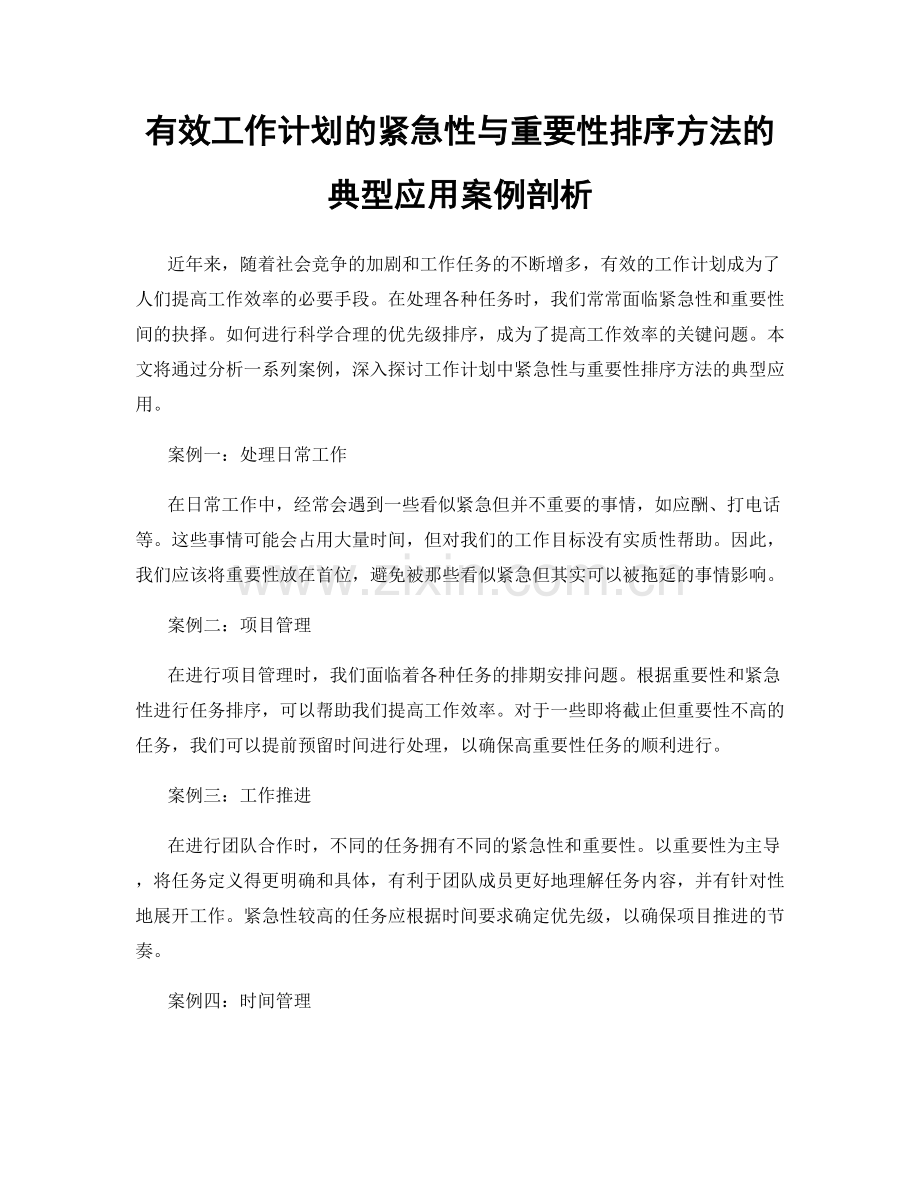 有效工作计划的紧急性与重要性排序方法的典型应用案例剖析

近年来，随着社会竞争的加剧和工作任务的不断增多，有效的工作计划成为了人们提高工作效率的必要手段。在处理各种任务时，我们常常面临紧急性和重要性间的抉择。如何进行科学合理的优先级排序，成为了提高工作效率的关键问题。本文将通过分析一系列案例，深入探讨工作计划中紧急性与重要性排序方法的典型应用。

案例一：处理日常工作

在日常工作中，经常会遇到一些看似紧急但并不重要的事情，如应酬、打电话等。这些事情可能会占用大量时间，但对我们的工作目标没有实质性帮助。因此，我们应该将重要性放在首位，避免被那些看似紧急但其实可以被拖延的事情影响。

www.zixin.com.cn

案例二：项目管理

在进行项目管理时，我们面临着各种任务的排期安排问题。根据重要性和紧急性进行任务排序，可以帮助我们提高工作效率。对于一些即将截止但重要性不高的任务，我们可以提前预留时间进行处理，以确保高重要性任务的顺利进行。

案例三：工作推进

在进行团队合作时，不同的任务拥有不同的紧急性和重要性。以重要性为主导，将任务定义得更明确和具体，有利于团队成员更好地理解任务内容，并有针对性地展开工作。紧急性较高的任务应根据时间要求确定优先级，以确保项目推进的节奏。

案例四：时间管理